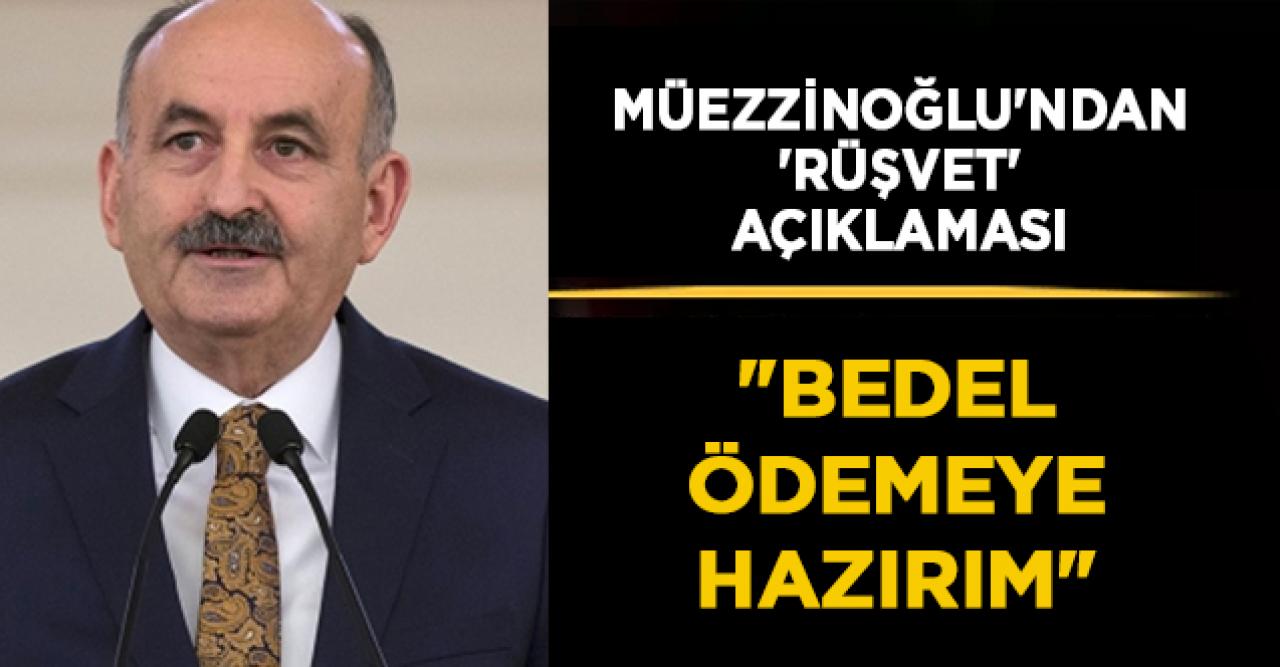 MÜEZZİNOĞLU'NDAN 'RÜŞVET' AÇIKLAMASI

"BEDEL ÖDEMEYE HAZIRIM"